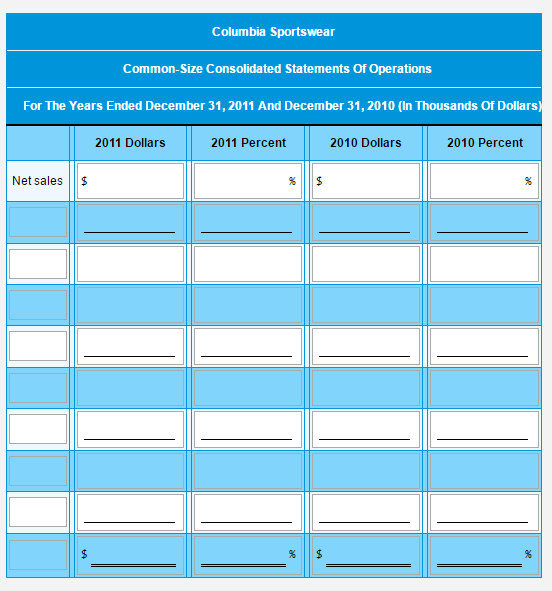 Columbia Sportswear

Common-Size Consolidated Statements Of Operations

For The Years Ended December 31, 2011 And December 31, 2010 (In Thousands Of Dollars)

| | 2011 Dollars | 2011 Percent | 2010 Dollars | 2010 Percent |
|---|---|---|---|---|
| Net sales | $ | % | $ | % |
| | | | | |
| | | | | |
| | | | | |
| | | | | |
| | | | | |
| | | | | |
| | | | | |
| | | | | |
| | $ | % | $ | % |